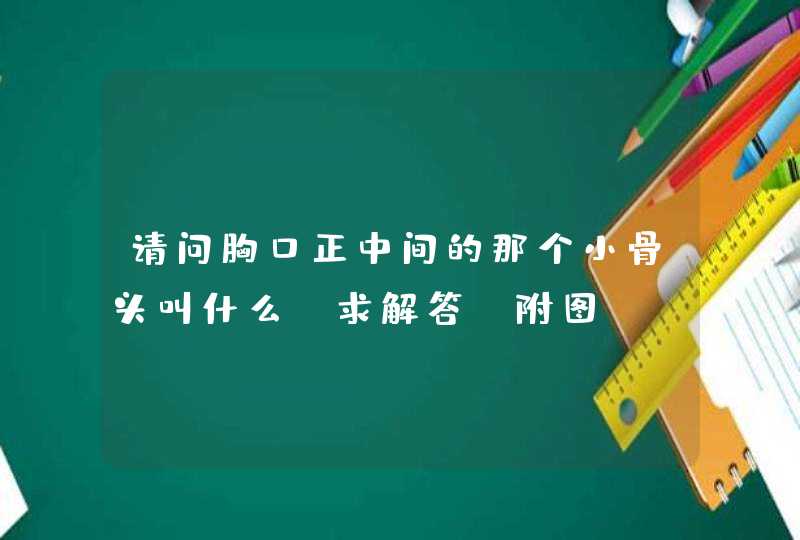 请问胸口正中间的那个小骨头叫什么 求解答 附图